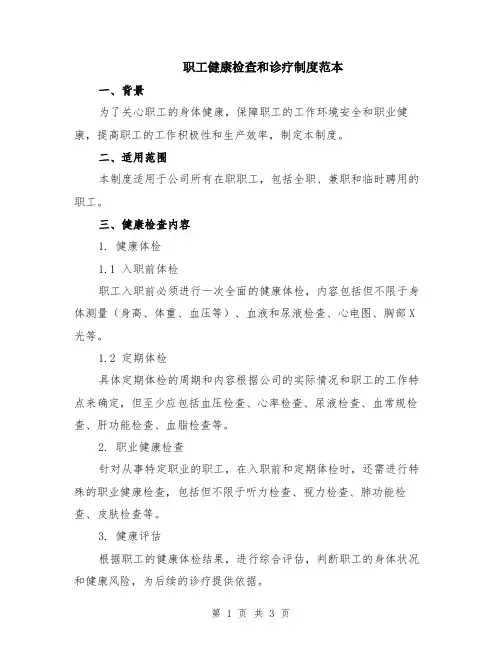 职工健康检查和诊疗制度范本

一、背景

为了关心职工的身体健康，保障职工的工作环境安全和职业健康，提高职工的工作积极性和生产效率，制定本制度。

二、适用范围

本制度适用于公司所有在职职工，包括全职、兼职和临时聘用的职工。

三、健康检查内容

1. 健康体检

1.1 入职前体检

职工入职前必须进行一次全面的健康体检，内容包括但不限于身体测量（身高、体重、血压等）、血液和尿液检查、心电图、胸部X光等。

1.2 定期体检

具体定期体检的周期和内容根据公司的实际情况和职工的工作特点来确定，但至少应包括血压检查、心率检查、尿液检查、血常规检查、肝功能检查、血脂检查等。

2. 职业健康检查

针对从事特定职业的职工，在入职前和定期体检时，还需进行特殊的职业健康检查，包括但不限于听力检查、视力检查、肺功能检查、皮肤检查等。

3. 健康评估

根据职工的健康体检结果，进行综合评估，判断职工的身体状况和健康风险，为后续的诊疗提供依据。

第 1 页 共 3 页